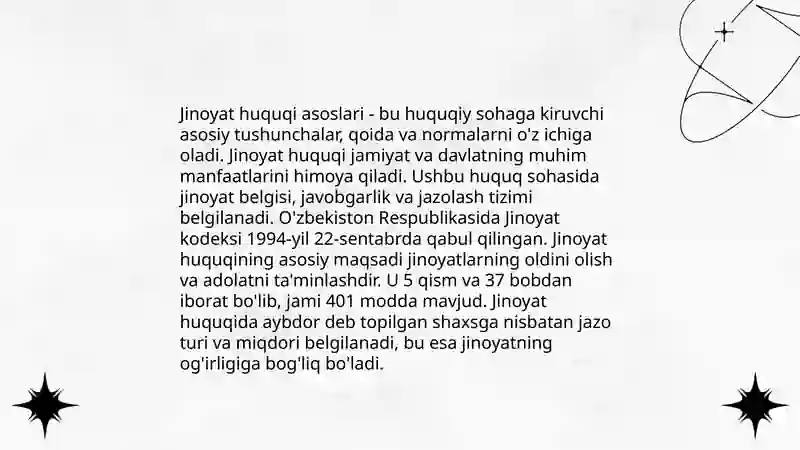 Jinoyat huquqi asoslari - bu huquqiy sohaga kiruvchi asosiy tushunchalar, qoida va normalarni o'z ichiga oladi. Jinoyat huquqi jamiyat va davlatning muhim manfaatlarini himoya qiladi. Ushbu huquq sohasida jinoyat belgisi, javobgarlik va jazolash tizimi belgilanadi. O'zbekiston Respublikasida Jinoyat kodeksi 1994-yil 22-sentabrda qabul qilingan. Jinoyat huquqining asosiy maqsadi jinoyatlarning oldini olish va adolatni ta'minlashdir. U 5 qism va 37 bobdan iborat bo'lib, jami 401 modda mavjud. Jinoyat huquqida aybdor deb topilgan shaxsga nisbatan jazo turi va miqdori belgilanadi, bu esa jinoyatning og'irligiga bog'liq bo'ladi.